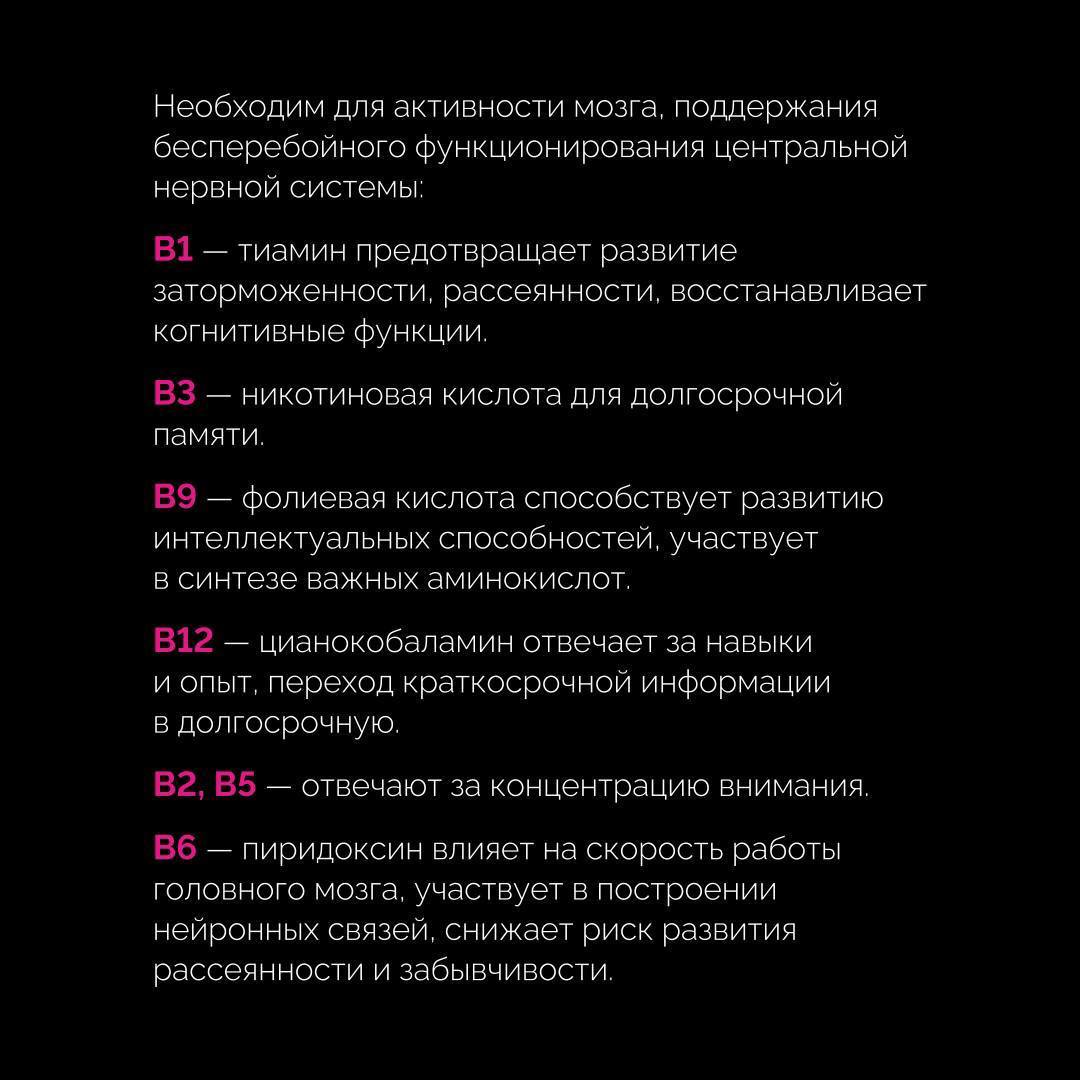 Необходим для активности мозга, поддержания бесперебойного функционирования центральной нервной системы:

B1 — тиамин предотвращает развитие заторможенности, рассеянности, восстанавливает когнитивные функции.

B3 — никотиновая кислота для долгосрочной памяти.

B9 — фолиевая кислота способствует развитию интеллектуальных способностей, участвует в синтезе важных аминокислот.

B12 — цианокобаламин отвечает за навыки и опыт, переход краткосрочной информации в долгосрочную.

B2, B5 — отвечают за концентрацию внимания.

B6 — пиридоксин влияет на скорость работы головного мозга, участвует в построении нейронных связей, снижает риск развития рассеянности и забывчивости.